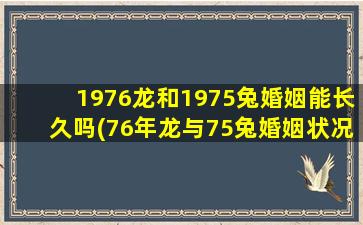 1976龙和1975兔婚姻能长久吗(76年龙与75兔婚姻状况